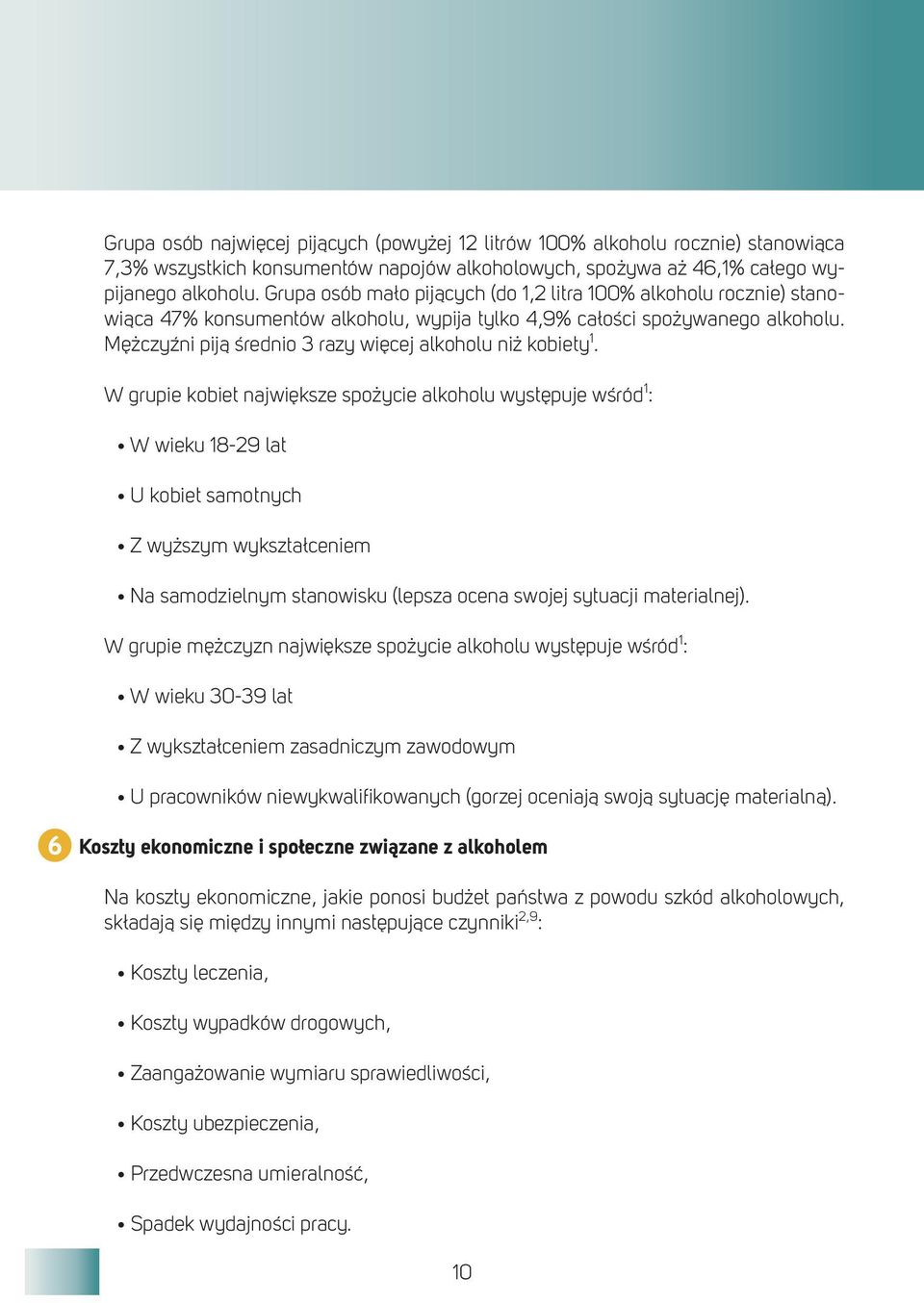 Grupa osób najwięcej pijących (powyżej 12 litrów 100% alkoholu rocznie) stanowiąca 7,3% wszystkich konsumentów napojów alkoholowych, spożywa aż 46,1% całego wypijanego alkoholu. Grupa osób mało pijących (do 1,2 litra 100% alkoholu rocznie) stanowiąca 47% konsumentów alkoholu, wypija tylko 4,9% całości spożywanego alkoholu. Mężczyźni piją średnio 3 razy więcej alkoholu niż kobiety$^1$.

W grupie kobiet największe spożycie alkoholu występuje wśród$^1$:

• W wieku 18-29 lat

• U kobiet samotnych

• Z wyższym wykształceniem

• Na samodzielnym stanowisku (lepsza ocena swojej sytuacji materialnej).

W grupie mężczyzn największe spożycie alkoholu występuje wśród$^1$:

• W wieku 30-39 lat

• Z wykształceniem zasadniczym zawodowym

• U pracowników niewykwalifikowanych (gorzej oceniają swoją sytuację materialną).

6 Koszty ekonomiczne i społeczne związane z alkoholem

Na koszty ekonomiczne, jakie ponosi budżet państwa z powodu szkód alkoholowych, składają się między innymi następujące czynniki$^{2,9}$:

• Koszty leczenia,

• Koszty wypadków drogowych,

• Zaangażowanie wymiaru sprawiedliwości,

• Koszty ubezpieczenia,

• Przedwczesna umieralność,

• Spadek wydajności pracy.

10